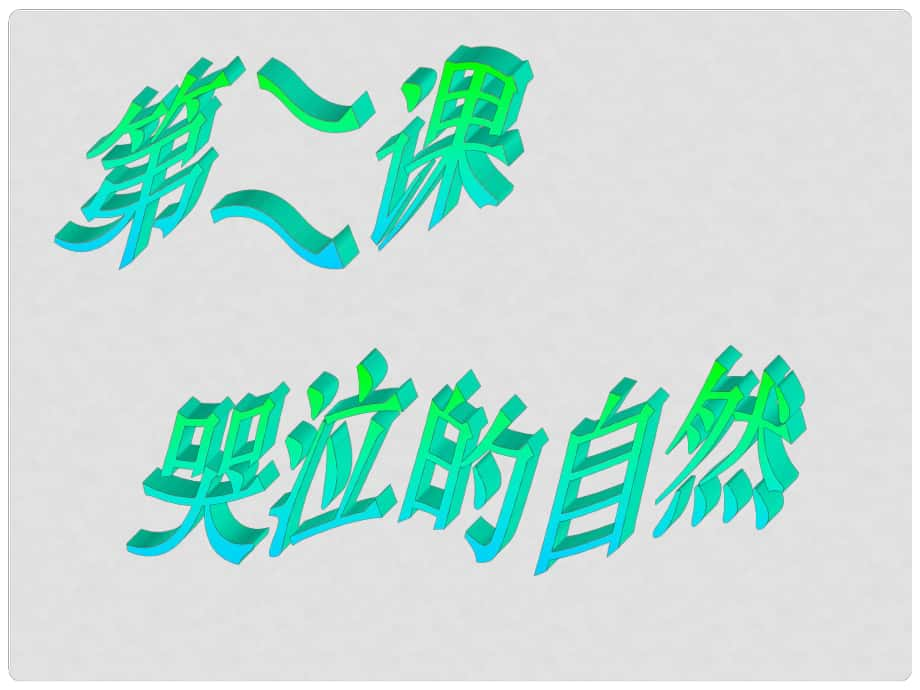 第二课

哭泣的自然